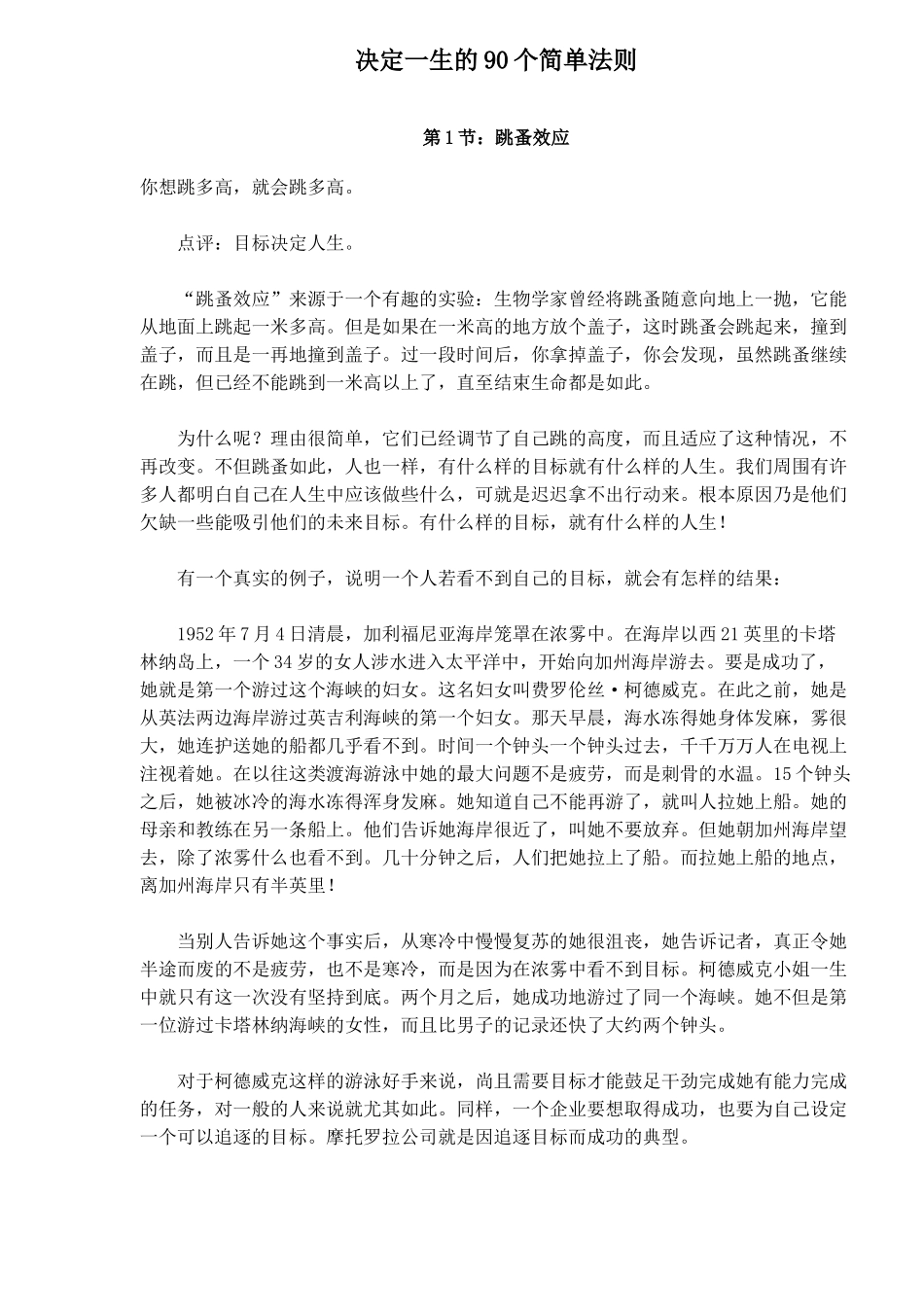 决定一生的 90 个简单法则

第 1 节：跳蚤效应

你想跳多高，就会跳多高。

点评：目标决定人生。

“跳蚤效应”来源于一个有趣的实验：生物学家曾经将跳蚤随意向地上一抛，它能从地面上跳起一米多高。但是如果在一米高的地方放个盖子，这时跳蚤会跳起来，撞到盖子，而且是一再地撞到盖子。过一段时间后，你拿掉盖子，你会发现，虽然跳蚤继续在跳，但已经不能跳到一米高以上了，直至结束生命都是如此。

为什么呢？理由很简单，它们已经调节了自己跳的高度，而且适应了这种情况，不再改变。不但跳蚤如此，人也一样，有什么样的目标就有什么样的人生。我们周围有许多人都明白自己在人生中应该做些什么，可就是迟迟拿不出行动来。根本原因乃是他们欠缺一些能吸引他们的未来目标。有什么样的目标，就有什么样的人生！

有一个真实的例子，说明一个人若看不到自己的目标，就会有怎样的结果：

1952 年 7 月 4 日清晨，加利福尼亚海岸笼罩在浓雾中。在海岸以西 21 英里的卡塔林纳岛上，一个 34 岁的女人涉水进入太平洋中，开始向加州海岸游去。要是成功了，她就是第一个游过这个海峡的妇女。这名妇女叫费罗伦丝·柯德威克。在此之前，她是从英法两边海岸游过英吉利海峡的第一个妇女。那天早晨，海水冻得她身体发麻，雾很大，她连护送她的船都几乎看不到。时间一个钟头一个钟头过去，千千万万人在电视上注视着她。在以往这类渡海游泳中她的最大问题不是疲劳，而是刺骨的水温。15 个钟头之后，她被冰冷的海水冻得浑身发麻。她知道自己不能再游了，就叫人拉她上船。她的母亲和教练在另一条船上。他们告诉她海岸很近了，叫她不要放弃。但她朝加州海岸望去，除了浓雾什么也看不到。几十分钟之后，人们把她拉上了船。而拉她上船的地点，离加州海岸只有半英里！

当别人告诉她这个事实后，从寒冷中慢慢复苏的她很沮丧，她告诉记者，真正令她半途而废的不是疲劳，也不是寒冷，而是因为在浓雾中看不到目标。柯德威克小姐一生中就只有这一次没有坚持到底。两个月之后，她成功地游过了同一个海峡。她不但是第一位游过卡塔林纳海峡的女性，而且比男子的记录还快了大约两个钟头。

对于柯德威克这样的游泳好手来说，尚且需要目标才能鼓足干劲完成她有能力完成的任务，对一般的人来说就尤其如此。同样，一个企业要想取得成功，也要为自己设定一个可以追逐的目标。摩托罗拉公司就是因追逐目标而成功的典型。